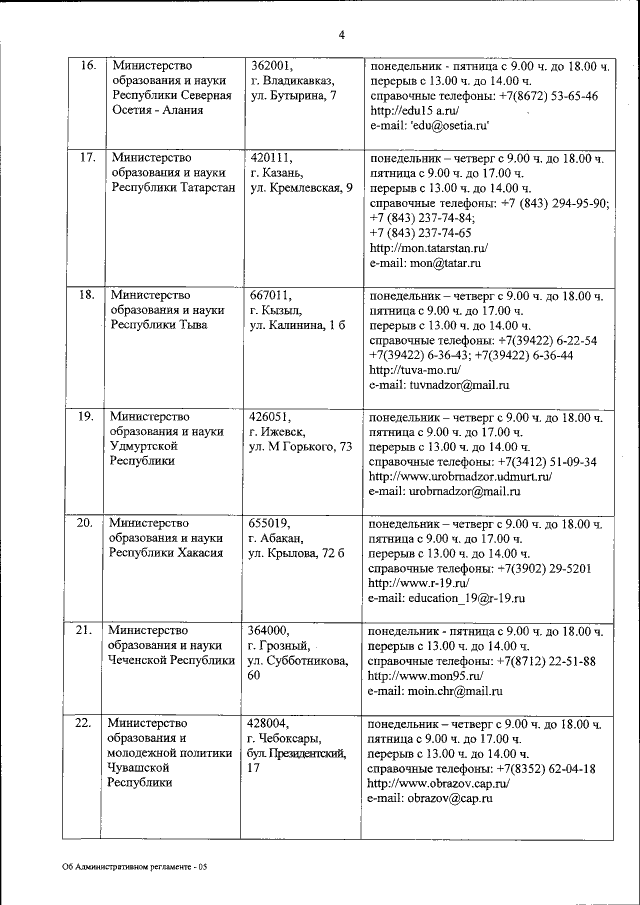 4

| 16. | Министерство образования и науки Республики Северная Осетия - Алания | 362001, г. Владикавказ, ул. Бутырина, 7 | понедельник - пятница с 9.00 ч. до 18.00 ч. перерыв с 13.00 ч. до 14.00 ч. справочные телефоны: +7(8672) 53-65-46 http://edu15 a.ru/ e-mail: 'edu@osetia.ru' |
|---|---|---|---|
| 17. | Министерство образования и науки Республики Татарстан | 420111, г. Казань, ул. Кремлевская, 9 | понедельник – четверг с 9.00 ч. до 18.00 ч. пятница с 9.00 ч. до 17.00 ч. перерыв с 13.00 ч. до 14.00 ч. справочные телефоны: +7 (843) 294-95-90; +7 (843) 237-74-84; +7 (843) 237-74-65 http://mon.tatarstan.ru/ e-mail: mon@tatar.ru |
| 18. | Министерство образования и науки Республики Тыва | 667011, г. Кызыл, ул. Калинина, 1 б | понедельник – четверг с 9.00 ч. до 18.00 ч. пятница с 9.00 ч. до 17.00 ч. перерыв с 13.00 ч. до 14.00 ч. справочные телефоны: +7(39422) 6-22-54 +7(39422) 6-36-43; +7(39422) 6-36-44 http://tuva-mo.ru/ e-mail: tuvnadzor@mail.ru |
| 19. | Министерство образования и науки Удмуртской Республики | 426051, г. Ижевск, ул. М Горького, 73 | понедельник – четверг с 9.00 ч. до 18.00 ч. пятница с 9.00 ч. до 17.00 ч. перерыв с 13.00 ч. до 14.00 ч. справочные телефоны: +7(3412) 51-09-34 http://www.urobrnadzor.udmurt.ru/ e-mail: urobrnadzor@mail.ru |
| 20. | Министерство образования и науки Республики Хакасия | 655019, г. Абакан, ул. Крылова, 72 б | понедельник – четверг с 9.00 ч. до 18.00 ч. пятница с 9.00 ч. до 17.00 ч. перерыв с 13.00 ч. до 14.00 ч. справочные телефоны: +7(3902) 29-5201 http://www.r-19.ru/ e-mail: education_19@r-19.ru |
| 21. | Министерство образования и науки Чеченской Республики | 364000, г. Грозный, ул. Субботникова, 60 | понедельник - пятница с 9.00 ч. до 18.00 ч. перерыв с 13.00 ч. до 14.00 ч. справочные телефоны: +7(8712) 22-51-88 http://www.mon95.ru/ e-mail: moin.chr@mail.ru |
| 22. | Министерство образования и молодежной политики Чувашской Республики | 428004, г. Чебоксары, бул. Президентский, 17 | понедельник – четверг с 9.00 ч. до 18.00 ч. пятница с 9.00 ч. до 17.00 ч. перерыв с 13.00 ч. до 14.00 ч. справочные телефоны: +7(8352) 62-04-18 http://www.obrazov.cap.ru/ e-mail: obrazov@cap.ru |

Об Административном регламенте - 05